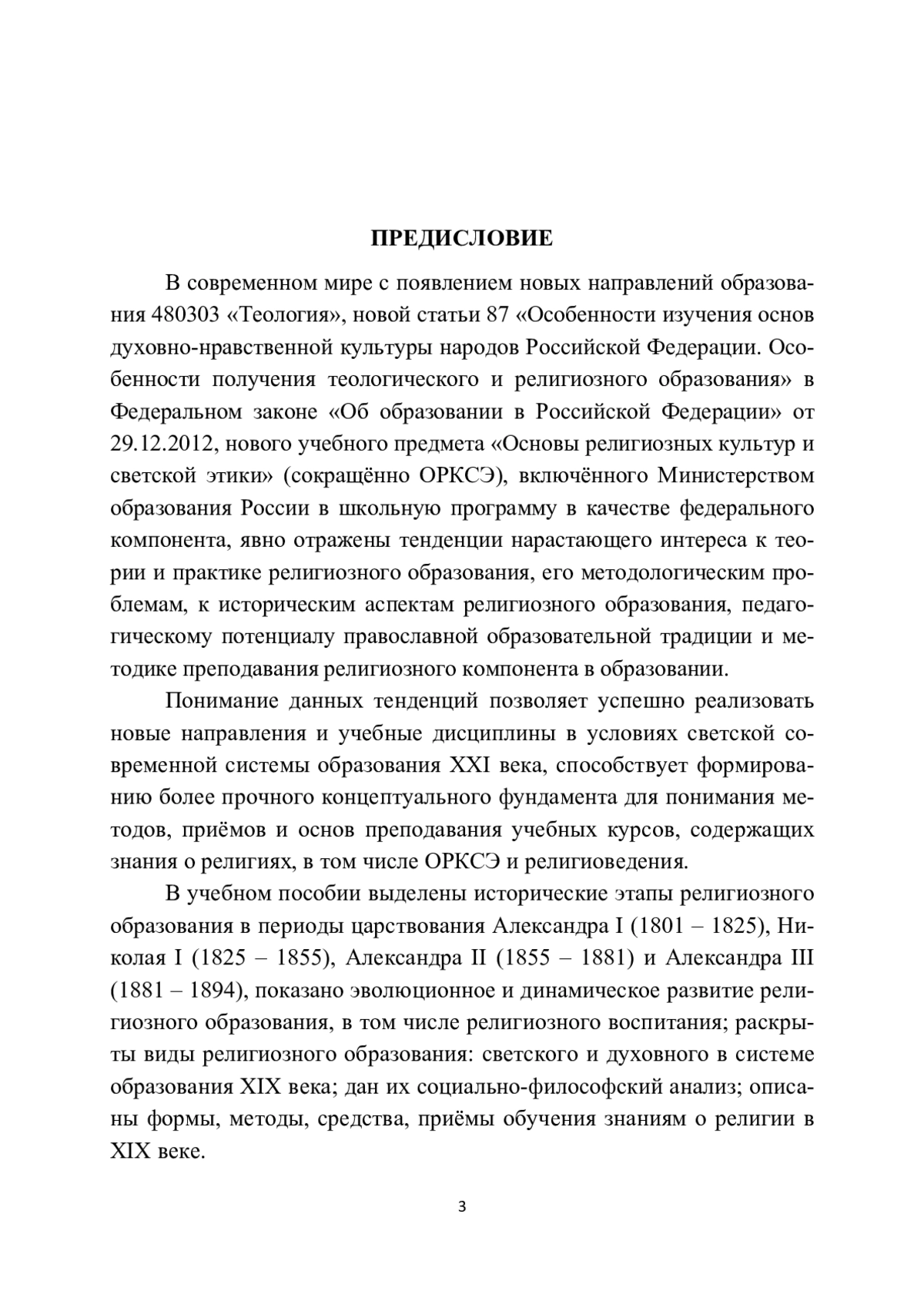 ПРЕДИСЛОВИЕ

В современном мире с появлением новых направлений образования 480303 «Теология», новой статьи 87 «Особенности изучения основ духовно-нравственной культуры народов Российской Федерации. Особенности получения теологического и религиозного образования» в Федеральном законе «Об образовании в Российской Федерации» от 29.12.2012, нового учебного предмета «Основы религиозных культур и светской этики» (сокращённо ОРКСЭ), включённого Министерством образования России в школьную программу в качестве федерального компонента, явно отражены тенденции нарастающего интереса к теории и практике религиозного образования, его методологическим проблемам, к историческим аспектам религиозного образования, педагогическому потенциалу православной образовательной традиции и методике преподавания религиозного компонента в образовании.

Понимание данных тенденций позволяет успешно реализовать новые направления и учебные дисциплины в условиях светской современной системы образования XXI века, способствует формированию более прочного концептуального фундамента для понимания методов, приёмов и основ преподавания учебных курсов, содержащих знания о религиях, в том числе ОРКСЭ и религиоведения.

В учебном пособии выделены исторические этапы религиозного образования в периоды царствования Александра I (1801 – 1825), Николая I (1825 – 1855), Александра II (1855 – 1881) и Александра III (1881 – 1894), показано эволюционное и динамическое развитие религиозного образования, в том числе религиозного воспитания; раскрыты виды религиозного образования: светского и духовного в системе образования XIX века; дан их социально-философский анализ; описаны формы, методы, средства, приёмы обучения знаниям о религии в XIX веке.

3